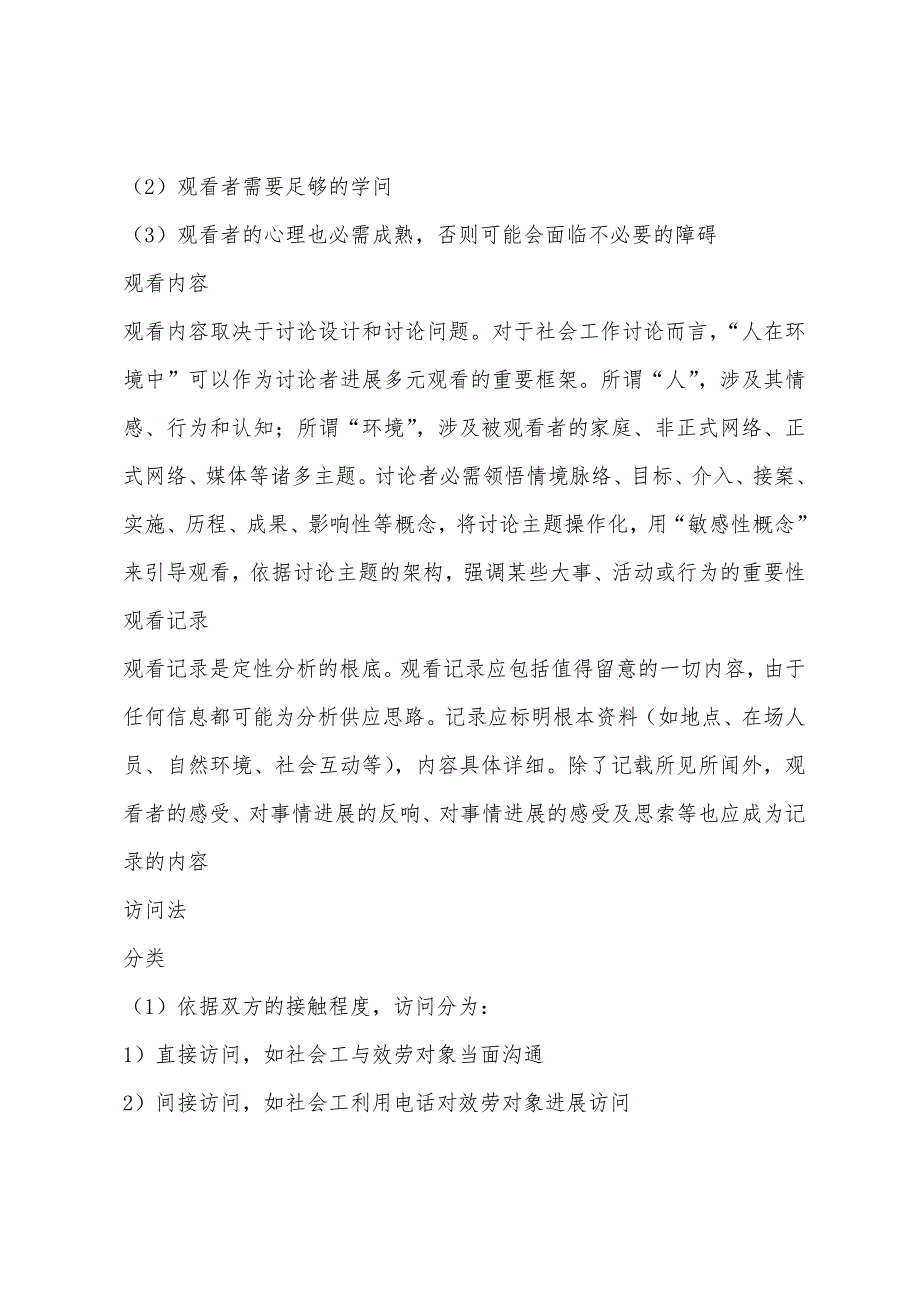 （2）观看者需要足够的学问

（3）观看者的心理也必需成熟，否则可能会面临不必要的障碍

观看内容

观看内容取决于讨论设计和讨论问题。对于社会工作讨论而言，“人在环境中”可以作为讨论者进展多元观看的重要框架。所谓“人”，涉及其情感、行为和认知；所谓“环境”，涉及被观看者的家庭、非正式网络、正式网络、媒体等诸多主题。讨论者必需领悟情境脉络、目标、介入、接案、实施、历程、成果、影响性等概念，将讨论主题操作化，用“敏感性概念”来引导观看，依据讨论主题的架构，强调某些大事、活动或行为的重要性

观看记录

观看记录是定性分析的根底。观看记录应包括值得留意的一切内容，由于任何信息都可能为分析供应思路。记录应标明根本资料（如地点、在场人员、自然环境、社会互动等），内容具体详细。除了记载所见所闻外，观看者的感受、对事情进展的反响、对事情进展的感受及思索等也应成为记录的内容

访问法

分类

（1）依据双方的接触程度，访问分为：

1）直接访问，如社会工与效劳对象当面沟通

2）间接访问，如社会工利用电话对效劳对象进展访问